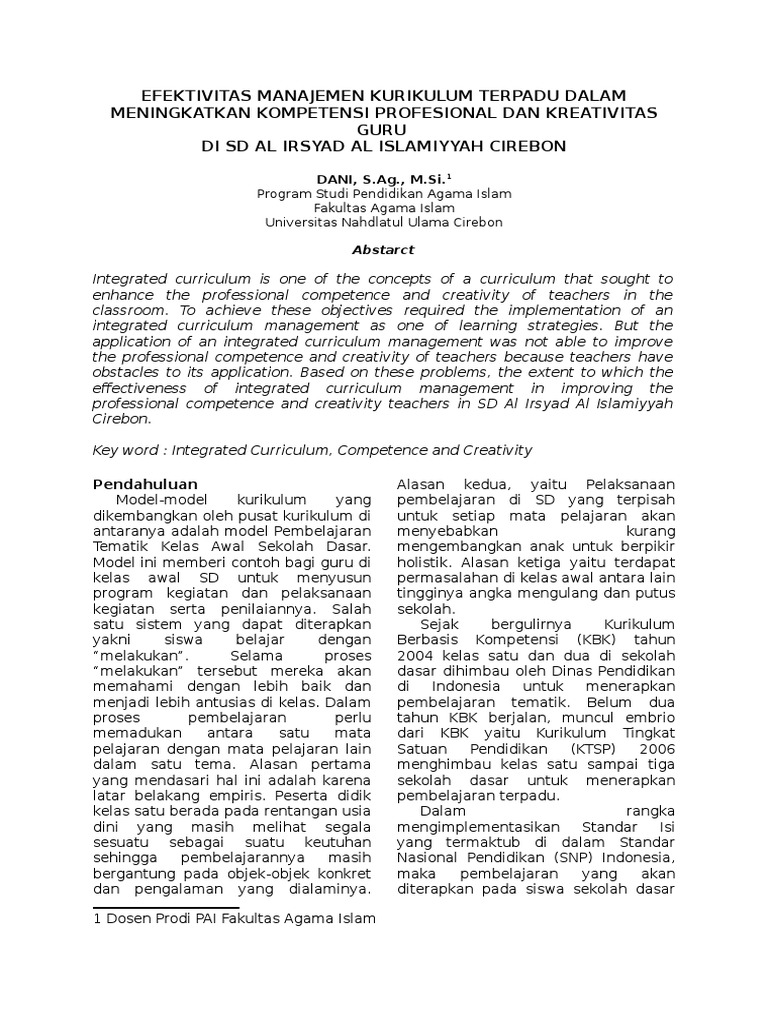 EFEKTIVITAS MANAJEMEN KURIKULUM TERPADU DALAM MENINGKATKAN KOMPETENSI PROFESIONAL DAN KREATIVITAS GURU
DI SD AL IRSYAD AL ISLAMIYYAH CIREBON

DANI, S.Ag., M.Si.$^1$
Program Studi Pendidikan Agama Islam
Fakultas Agama Islam
Universitas Nahdlatul Ulama Cirebon

Abstarct

Integrated curriculum is one of the concepts of a curriculum that sought to enhance the professional competence and creativity of teachers in the classroom. To achieve these objectives required the implementation of an integrated curriculum management as one of learning strategies. But the application of an integrated curriculum management was not able to improve the professional competence and creativity of teachers because teachers have obstacles to its application. Based on these problems, the extent to which the effectiveness of integrated curriculum management in improving the professional competence and creativity teachers in SD Al Irsyad Al Islamiyyah Cirebon.

Key word : Integrated Curriculum, Competence and Creativity

Pendahuluan
Model-model kurikulum yang dikembangkan oleh pusat kurikulum di antaranya adalah model Pembelajaran Tematik Kelas Awal Sekolah Dasar. Model ini memberi contoh bagi guru di kelas awal SD untuk menyusun program kegiatan dan pelaksanaan kegiatan serta penilaiannya. Salah satu sistem yang dapat diterapkan yakni siswa belajar dengan "melakukan". Selama proses "melakukan" tersebut mereka akan memahami dengan lebih baik dan menjadi lebih antusias di kelas. Dalam proses pembelajaran perlu memadukan antara satu mata pelajaran dengan mata pelajaran lain dalam satu tema. Alasan pertama yang mendasari hal ini adalah karena latar belakang empiris. Peserta didik kelas satu berada pada rentangan usia dini yang masih melihat segala sesuatu sebagai suatu keutuhan sehingga pembelajarannya masih bergantung pada objek-objek konkret dan pengalaman yang dialaminya.

1 Dosen Prodi PAI Fakultas Agama Islam

Alasan kedua, yaitu Pelaksanaan pembelajaran di SD yang terpisah untuk setiap mata pelajaran akan menyebabkan kurang mengembangkan anak untuk berpikir holistik. Alasan ketiga yaitu terdapat permasalahan di kelas awal antara lain tingginya angka mengulang dan putus sekolah.
Sejak bergulirnya Kurikulum Berbasis Kompetensi (KBK) tahun 2004 kelas satu dan dua di sekolah dasar dihimbau oleh Dinas Pendidikan di Indonesia untuk menerapkan pembelajaran tematik. Belum dua tahun KBK berjalan, muncul embrio dari KBK yaitu Kurikulum Tingkat Satuan Pendidikan (KTSP) 2006 menghimbau kelas satu sampai tiga sekolah dasar untuk menerapkan pembelajaran terpadu.
Dalam rangka mengimplementasikan Standar Isi yang termaktub di dalam Standar Nasional Pendidikan (SNP) Indonesia, maka pembelajaran yang akan diterapkan pada siswa sekolah dasar